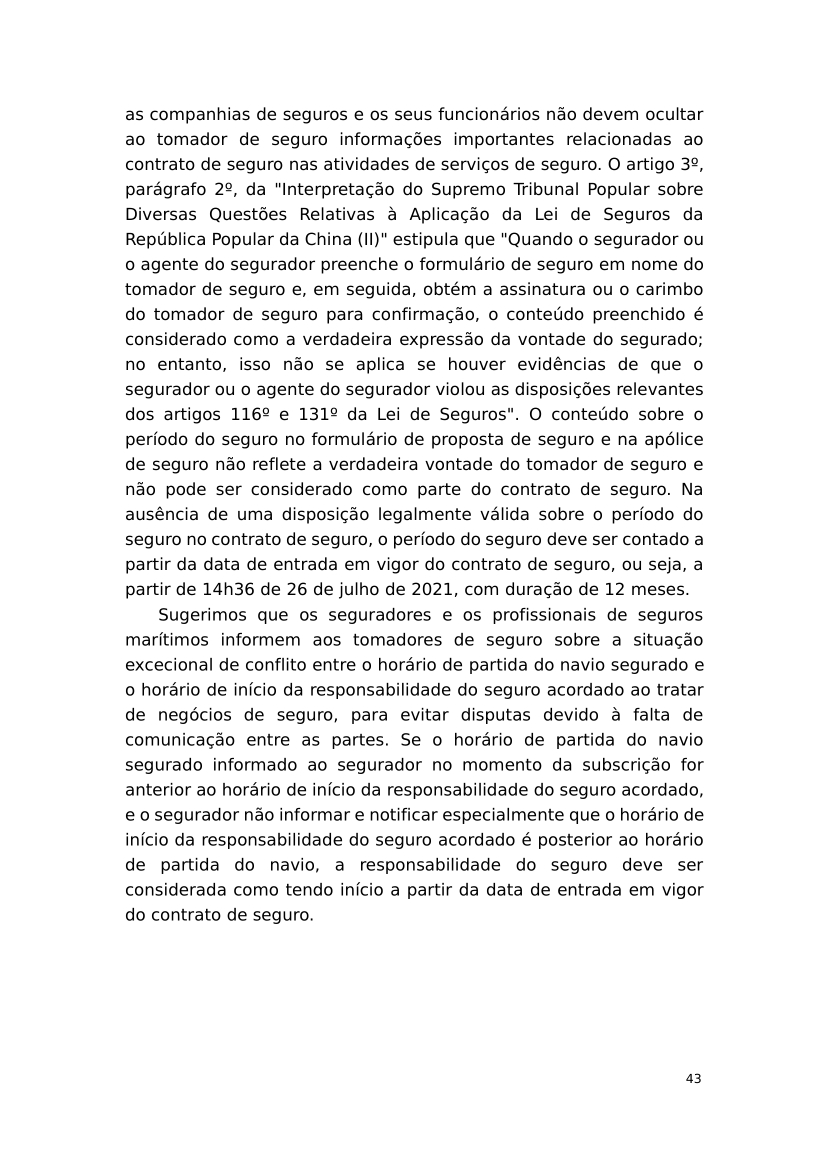 as companhias de seguros e os seus funcionários não devem ocultar ao tomador de seguro informações importantes relacionadas ao contrato de seguro nas atividades de serviços de seguro. O artigo 3º, parágrafo 2º, da "Interpretação do Supremo Tribunal Popular sobre Diversas Questões Relativas à Aplicação da Lei de Seguros da República Popular da China (II)" estipula que "Quando o segurador ou o agente do segurador preenche o formulário de seguro em nome do tomador de seguro e, em seguida, obtém a assinatura ou o carimbo do tomador de seguro para confirmação, o conteúdo preenchido é considerado como a verdadeira expressão da vontade do segurado; no entanto, isso não se aplica se houver evidências de que o segurador ou o agente do segurador violou as disposições relevantes dos artigos 116º e 131º da Lei de Seguros". O conteúdo sobre o período do seguro no formulário de proposta de seguro e na apólice de seguro não reflete a verdadeira vontade do tomador de seguro e não pode ser considerado como parte do contrato de seguro. Na ausência de uma disposição legalmente válida sobre o período do seguro no contrato de seguro, o período do seguro deve ser contado a partir da data de entrada em vigor do contrato de seguro, ou seja, a partir de 14h36 de 26 de julho de 2021, com duração de 12 meses.

Sugerimos que os seguradores e os profissionais de seguros marítimos informem aos tomadores de seguro sobre a situação excecional de conflito entre o horário de partida do navio segurado e o horário de início da responsabilidade do seguro acordado ao tratar de negócios de seguro, para evitar disputas devido à falta de comunicação entre as partes. Se o horário de partida do navio segurado informado ao segurador no momento da subscrição for anterior ao horário de início da responsabilidade do seguro acordado, e o segurador não informar e notificar especialmente que o horário de início da responsabilidade do seguro acordado é posterior ao horário de partida do navio, a responsabilidade do seguro deve ser considerada como tendo início a partir da data de entrada em vigor do contrato de seguro.

43